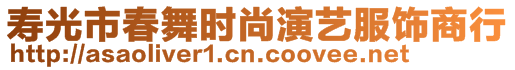 寿光市春舞时尚演艺服饰商行
http://asaoliver1.cn.coovee.net